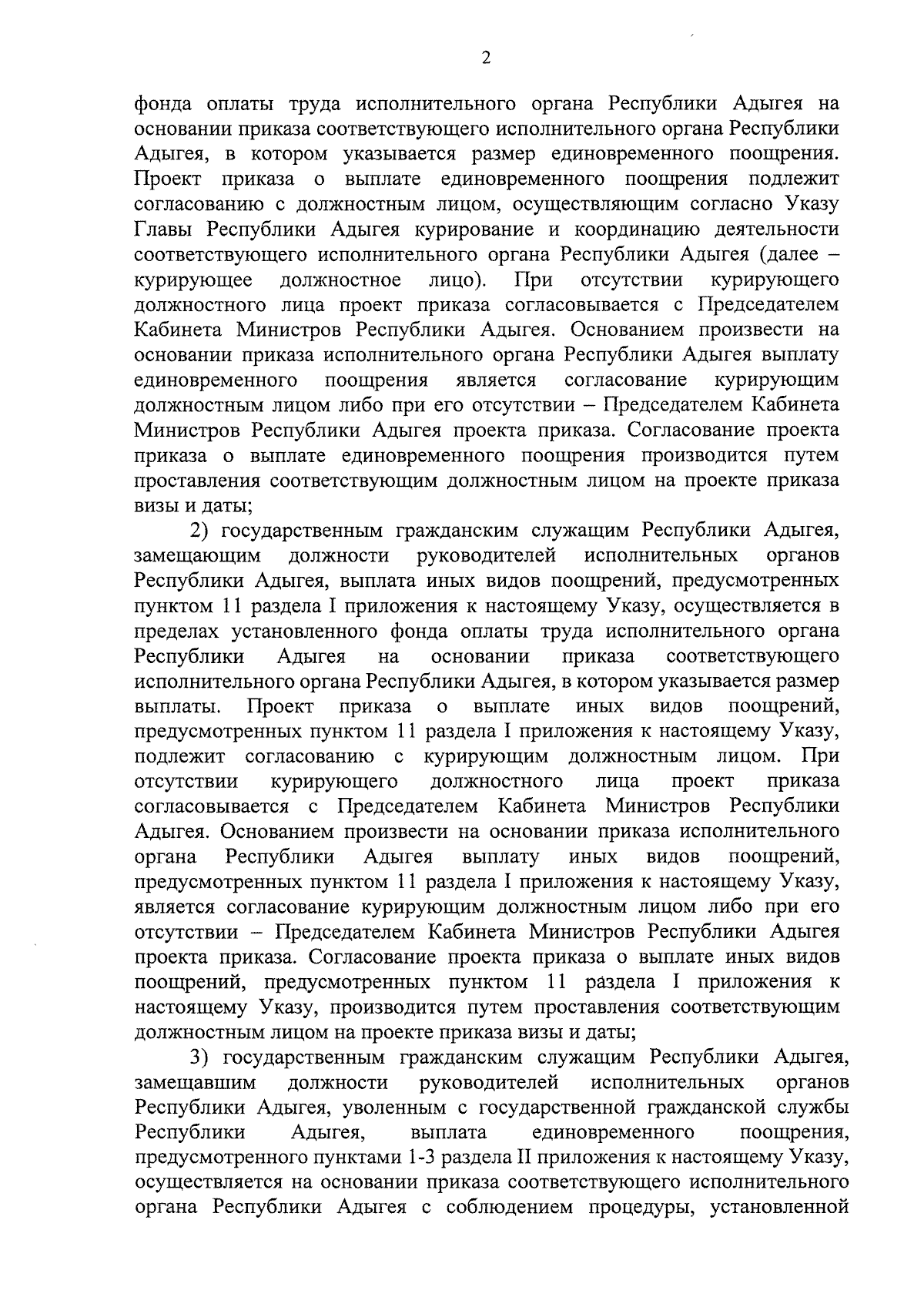 2

фонда оплаты труда исполнительного органа Республики Адыгея на основании приказа соответствующего исполнительного органа Республики Адыгея, в котором указывается размер единовременного поощрения. Проект приказа о выплате единовременного поощрения подлежит согласованию с должностным лицом, осуществляющим согласно Указу Главы Республики Адыгея курирование и координацию деятельности соответствующего исполнительного органа Республики Адыгея (далее – курирующее должностное лицо). При отсутствии курирующего должностного лица проект приказа согласовывается с Председателем Кабинета Министров Республики Адыгея. Основанием произвести на основании приказа исполнительного органа Республики Адыгея выплату единовременного поощрения является согласование курирующим должностным лицом либо при его отсутствии – Председателем Кабинета Министров Республики Адыгея проекта приказа. Согласование проекта приказа о выплате единовременного поощрения производится путем проставления соответствующим должностным лицом на проекте приказа визы и даты;

2) государственным гражданским служащим Республики Адыгея, замещающим должности руководителей исполнительных органов Республики Адыгея, выплата иных видов поощрений, предусмотренных пунктом 11 раздела I приложения к настоящему Указу, осуществляется в пределах установленного фонда оплаты труда исполнительного органа Республики Адыгея на основании приказа соответствующего исполнительного органа Республики Адыгея, в котором указывается размер выплаты. Проект приказа о выплате иных видов поощрений, предусмотренных пунктом 11 раздела I приложения к настоящему Указу, подлежит согласованию с курирующим должностным лицом. При отсутствии курирующего должностного лица проект приказа согласовывается с Председателем Кабинета Министров Республики Адыгея. Основанием произвести на основании приказа исполнительного органа Республики Адыгея выплату иных видов поощрений, предусмотренных пунктом 11 раздела I приложения к настоящему Указу, является согласование курирующим должностным лицом либо при его отсутствии – Председателем Кабинета Министров Республики Адыгея проекта приказа. Согласование проекта приказа о выплате иных видов поощрений, предусмотренных пунктом 11 раздела I приложения к настоящему Указу, производится путем проставления соответствующим должностным лицом на проекте приказа визы и даты;

3) государственным гражданским служащим Республики Адыгея, замещавшим должности руководителей исполнительных органов Республики Адыгея, уволенным с государственной гражданской службы Республики Адыгея, выплата единовременного поощрения, предусмотренного пунктами 1-3 раздела II приложения к настоящему Указу, осуществляется на основании приказа соответствующего исполнительного органа Республики Адыгея с соблюдением процедуры, установленной